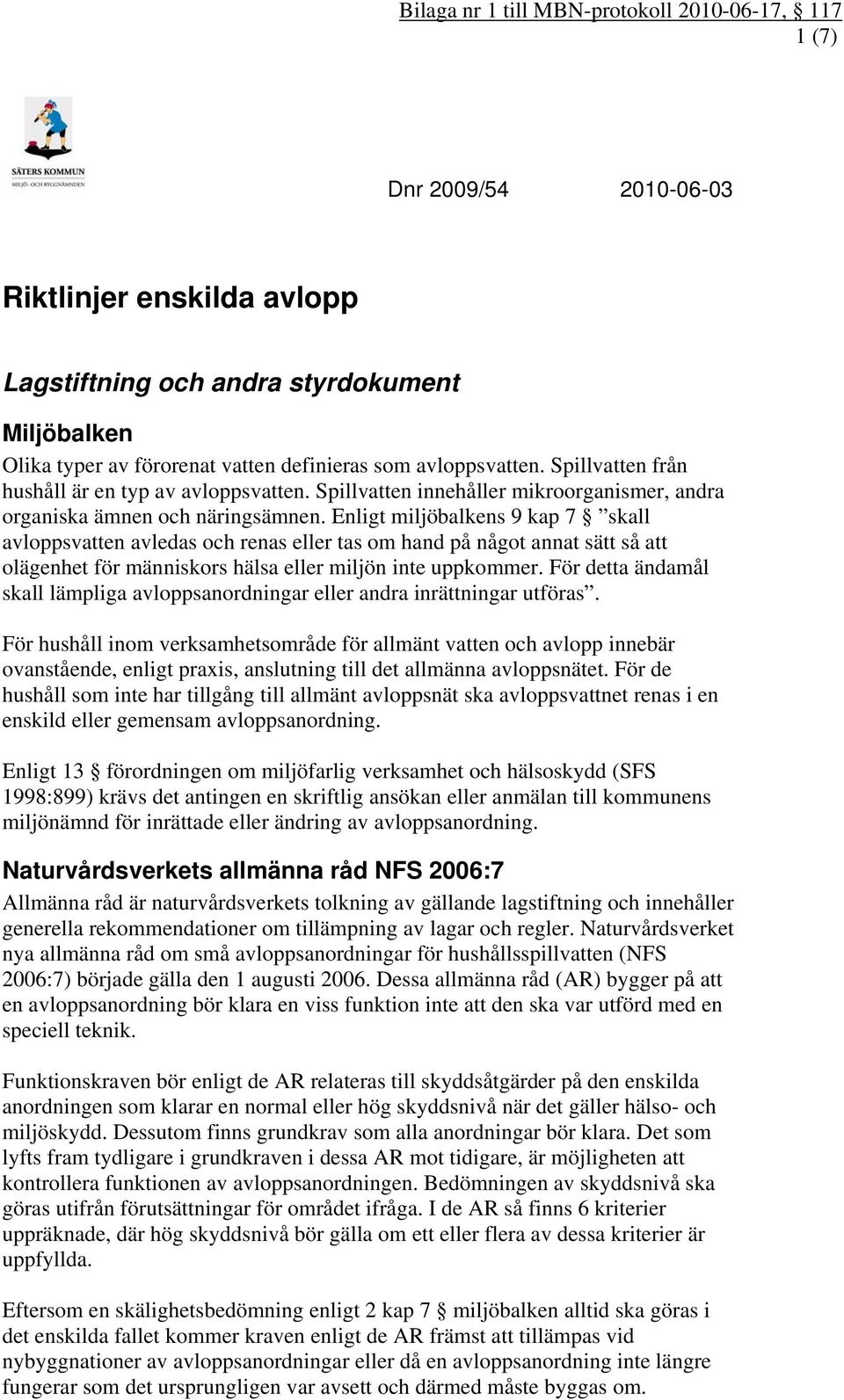 Bilaga nr 1 till MBN-protokoll 2010-06-17, § 117
1 (7)

SÄTERS KOMMUN
MILJÖ- OCH BYGGNÄMNDEN

Dnr 2009/54 2010-06-03

Riktlinjer enskilda avlopp

Lagstiftning och andra styrdokument

Miljöbalken

Olika typer av förorenat vatten definieras som avloppsvatten. Spillvatten från hushåll är en typ av avloppsvatten. Spillvatten innehåller mikroorganismer, andra organiska ämnen och näringsämnen. Enligt miljöbalkens 9 kap 7 § ”skall avloppsvatten avledas och renas eller tas om hand på något annat sätt så att olägenhet för människors hälsa eller miljön inte uppkommer. För detta ändamål skall lämpliga avloppsanordningar eller andra inrättningar utföras”.

För hushåll inom verksamhetsområde för allmänt vatten och avlopp innebär ovanstående, enligt praxis, anslutning till det allmänna avloppsnätet. För de hushåll som inte har tillgång till allmänt avloppsnät ska avloppsvattnet renas i en enskild eller gemensam avloppsanordning.

Enligt 13 § förordningen om miljöfarlig verksamhet och hälsoskydd (SFS 1998:899) krävs det antingen en skriftlig ansökan eller anmälan till kommunens miljönämnd för inrättade eller ändring av avloppsanordning.

Naturvårdsverkets allmänna råd NFS 2006:7

Allmänna råd är naturvårdsverkets tolkning av gällande lagstiftning och innehåller generella rekommendationer om tillämpning av lagar och regler. Naturvårdsverket nya allmänna råd om små avloppsanordningar för hushållsspillvatten (NFS 2006:7) började gälla den 1 augusti 2006. Dessa allmänna råd (AR) bygger på att en avloppsanordning bör klara en viss funktion inte att den ska var utförd med en speciell teknik.

Funktionskraven bör enligt de AR relateras till skyddsåtgärder på den enskilda anordningen som klarar en normal eller hög skyddsnivå när det gäller hälso- och miljöskydd. Dessutom finns grundkrav som alla anordningar bör klara. Det som lyfts fram tydligare i grundkraven i dessa AR mot tidigare, är möjligheten att kontrollera funktionen av avloppsanordningen. Bedömningen av skyddsnivå ska göras utifrån förutsättningar för området ifråga. I de AR så finns 6 kriterier uppräknade, där hög skyddsnivå bör gälla om ett eller flera av dessa kriterier är uppfyllda.

Eftersom en skälighetsbedömning enligt 2 kap 7 § miljöbalken alltid ska göras i det enskilda fallet kommer kraven enligt de AR främst att tillämpas vid nybyggnationer av avloppsanordningar eller då en avloppsanordning inte längre fungerar som det ursprungligen var avsett och därmed måste byggas om.